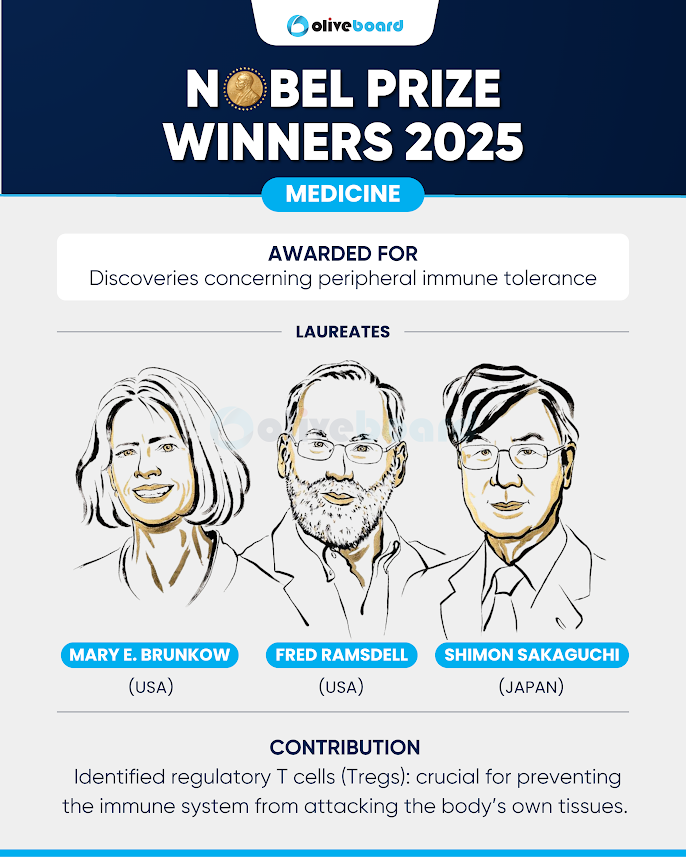 oliveboard

NOBEL PRIZE WINNERS 2025

MEDICINE

AWARDED FOR
Discoveries concerning peripheral immune tolerance

LAUREATES

oliveboard

MARY E. BRUNKOW
(USA)

FRED RAMSDELL
(USA)

SHIMON SAKAGUCHI
(JAPAN)

CONTRIBUTION
Identified regulatory T cells (Tregs): crucial for preventing the immune system from attacking the body's own tissues.